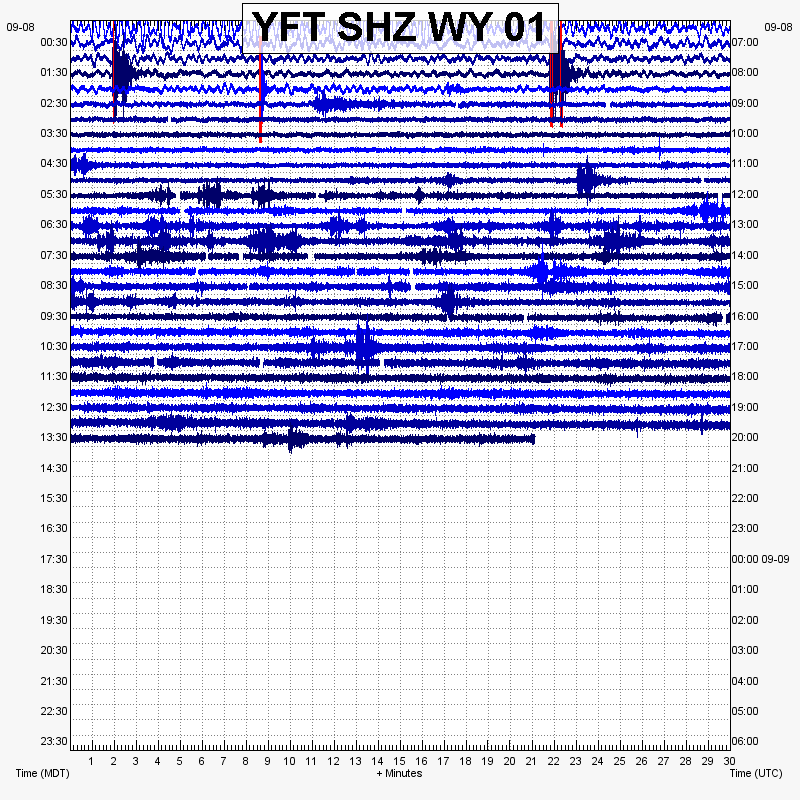 YFT SHZ WY 01

09-08
00:30
01:30
02:30
03:30
04:30
05:30
06:30
07:30
08:30
09:30
10:30
11:30
12:30
13:30
14:30
15:30
16:30
17:30
18:30
19:30
20:30
21:30
22:30
23:30

09-08
07:00
08:00
09:00
10:00
11:00
12:00
13:00
14:00
15:00
16:00
17:00
18:00
19:00
20:00
21:00
22:00
23:00
00:00 09-09
01:00
02:00
03:00
04:00
05:00
06:00

1 2 3 4 5 6 7 8 9 10 11 12 13 14 15 16 17 18 19 20 21 22 23 24 25 26 27 28 29 30

Time (MDT)
+ Minutes
Time (UTC)